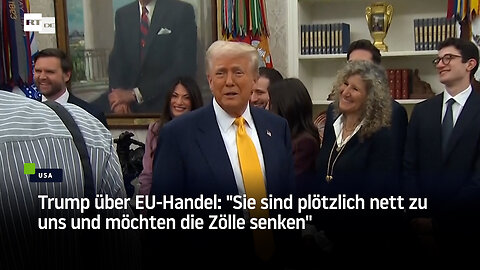 RT DE

USA

Trump über EU-Handel: "Sie sind plötzlich nett zu uns und möchten die Zölle senken"